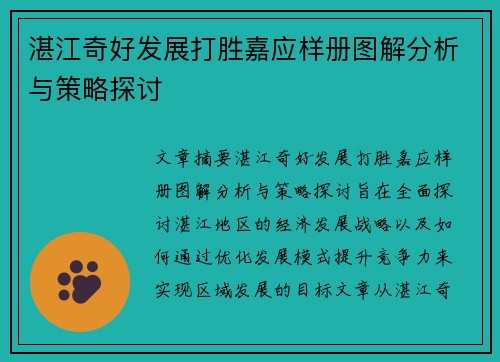 湛江奇好发展打胜嘉应样册图解分析与策略探讨

文章摘要湛江奇好发展打胜嘉应样册图解分析与策略探讨旨在全面探讨湛江地区的经济发展战略以及如何通过优化发展模式提升竞争力来实现区域发展的目标文章从湛江奇